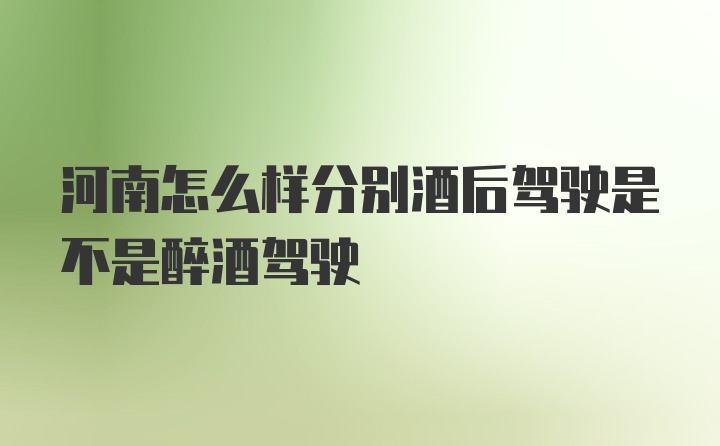 河南怎么样分别酒后驾驶是不是醉酒驾驶